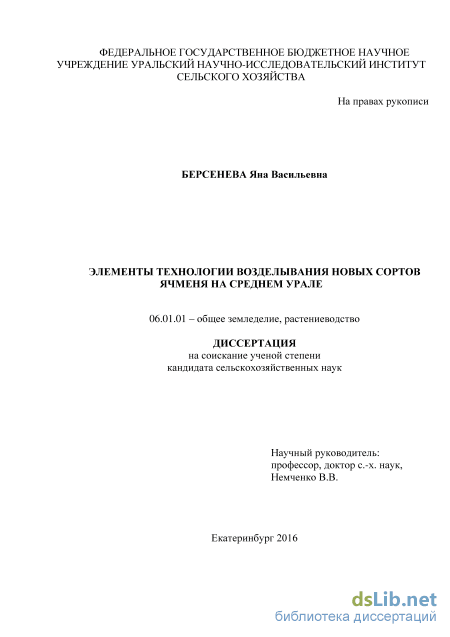 ФЕДЕРАЛЬНОЕ ГОСУДАРСТВЕННОЕ БЮДЖЕТНОЕ НАУЧНОЕ УЧРЕЖДЕНИЕ УРАЛЬСКИЙ НАУЧНО-ИССЛЕДОВАТЕЛЬСКИЙ ИНСТИТУТ СЕЛЬСКОГО ХОЗЯЙСТВА

На правах рукописи

БЕРСЕНЕВА Яна Васильевна

ЭЛЕМЕНТЫ ТЕХНОЛОГИИ ВОЗДЕЛЫВАНИЯ НОВЫХ СОРТОВ ЯЧМЕНЯ НА СРЕДНЕМ УРАЛЕ

06.01.01 – общее земледелие, растениеводство

ДИССЕРТАЦИЯ
на соискание ученой степени
кандидата сельскохозяйственных наук

Научный руководитель:
профессор, доктор с.-х. наук,
Немченко В.В.

Екатеринбург 2016

dsLib.net
библиотека диссертаций